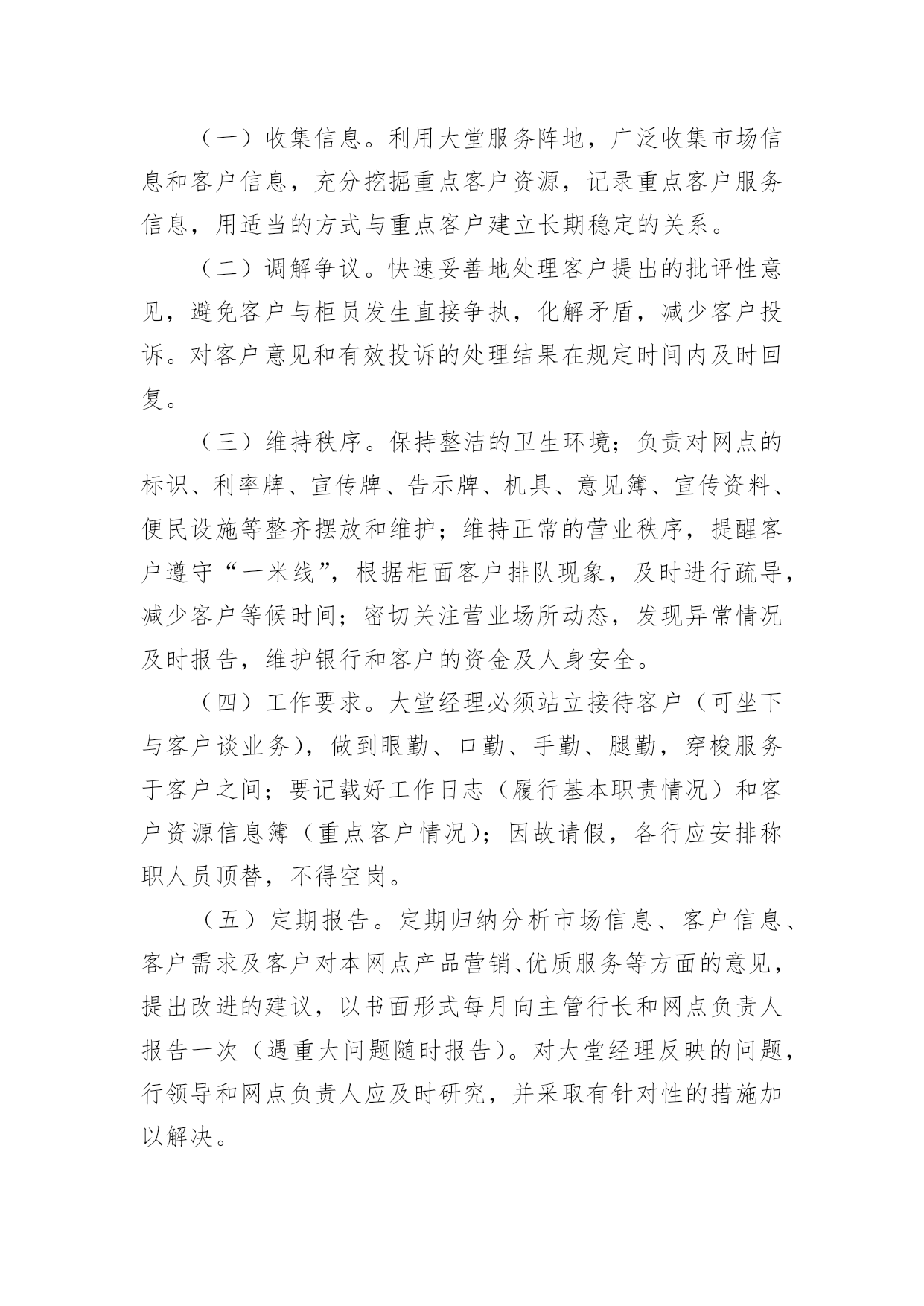 （一）收集信息。利用大堂服务阵地，广泛收集市场信息和客户信息，充分挖掘重点客户资源，记录重点客户服务信息，用适当的方式与重点客户建立长期稳定的关系。

（二）调解争议。快速妥善地处理客户提出的批评性意见，避免客户与柜员发生直接争执，化解矛盾，减少客户投诉。对客户意见和有效投诉的处理结果在规定时间内及时回复。

（三）维持秩序。保持整洁的卫生环境；负责对网点的标识、利率牌、宣传牌、告示牌、机具、意见簿、宣传资料、便民设施等整齐摆放和维护；维持正常的营业秩序，提醒客户遵守“一米线”，根据柜面客户排队现象，及时进行疏导，减少客户等候时间；密切关注营业场所动态，发现异常情况及时报告，维护银行和客户的资金及人身安全。

（四）工作要求。大堂经理必须站立接待客户（可坐下与客户谈业务），做到眼勤、口勤、手勤、腿勤，穿梭服务于客户之间；要记载好工作日志（履行基本职责情况）和客户资源信息簿（重点客户情况）；因故请假，各行应安排称职人员顶替，不得空岗。

（五）定期报告。定期归纳分析市场信息、客户信息、客户需求及客户对本网点产品营销、优质服务等方面的意见，提出改进的建议，以书面形式每月向主管行长和网点负责人报告一次（遇重大问题随时报告）。对大堂经理反映的问题，行领导和网点负责人应及时研究，并采取有针对性的措施加以解决。